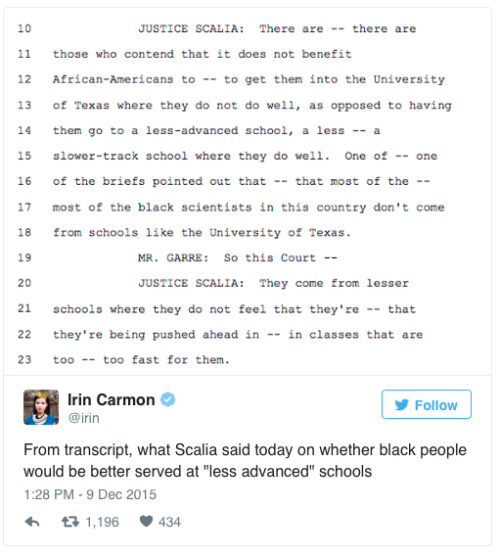 10 JUSTICE SCALIA: There are -- there are
11 those who contend that it does not benefit
12 African-Americans to -- to get them into the University
13 of Texas where they do not do well, as opposed to having
14 them go to a less-advanced school, a less -- a
15 slower-track school where they do well. One of -- one
16 of the briefs pointed out that -- that most of the --
17 most of the black scientists in this country don't come
18 from schools like the University of Texas.
19 MR. GARRE: So this Court --
20 JUSTICE SCALIA: They come from lesser
21 schools where they do not feel that they're -- that
22 they're being pushed ahead in -- in classes that are
23 too -- too fast for them.

Irin Carmon
@irin

Follow

From transcript, what Scalia said today on whether black people would be better served at "less advanced" schools

1:28 PM - 9 Dec 2015

1,196 434